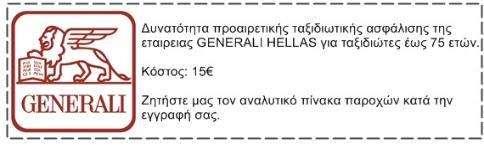 GENERALI

Δυνατότητα προαιρετικής ταξιδιωτικής ασφάλισης της εταιρειας GENERALI HELLAS για ταξιδιώτες έως 75 ετών.

Κόστος: 15€

Ζητήστε μας τον αναλυτικό πίνακα παροχών κατά την εγγραφή σας.